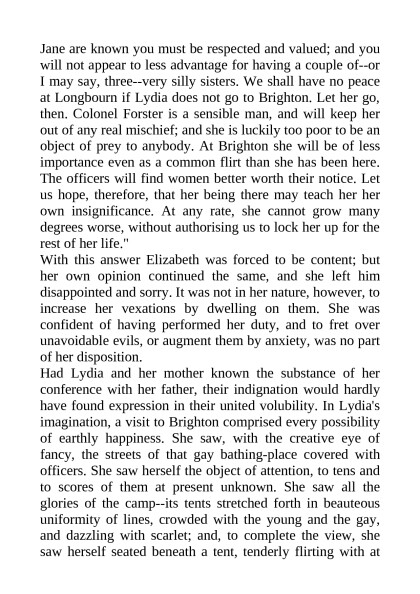 Jane are known you must be respected and valued; and you will not appear to less advantage for having a couple of--or I may say, three--very silly sisters. We shall have no peace at Longbourn if Lydia does not go to Brighton. Let her go, then. Colonel Forster is a sensible man, and will keep her out of any real mischief; and she is luckily too poor to be an object of prey to anybody. At Brighton she will be of less importance even as a common flirt than she has been here. The officers will find women better worth their notice. Let us hope, therefore, that her being there may teach her her own insignificance. At any rate, she cannot grow many degrees worse, without authorising us to lock her up for the rest of her life."
With this answer Elizabeth was forced to be content; but her own opinion continued the same, and she left him disappointed and sorry. It was not in her nature, however, to increase her vexations by dwelling on them. She was confident of having performed her duty, and to fret over unavoidable evils, or augment them by anxiety, was no part of her disposition.
Had Lydia and her mother known the substance of her conference with her father, their indignation would hardly have found expression in their united volubility. In Lydia's imagination, a visit to Brighton comprised every possibility of earthly happiness. She saw, with the creative eye of fancy, the streets of that gay bathing-place covered with officers. She saw herself the object of attention, to tens and to scores of them at present unknown. She saw all the glories of the camp--its tents stretched forth in beauteous uniformity of lines, crowded with the young and the gay, and dazzling with scarlet; and, to complete the view, she saw herself seated beneath a tent, tenderly flirting with at